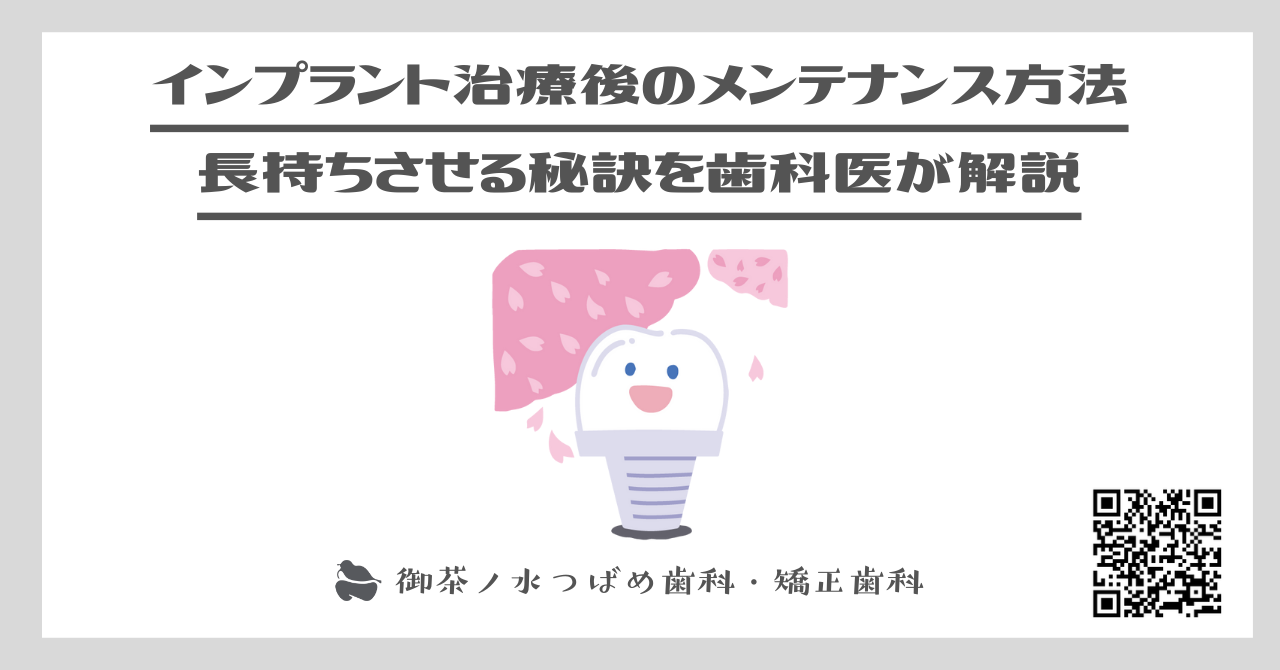 インプラント治療後のメンテナンス方法

長持ちさせる秘訣を歯科医が解説

御茶ノ水つばめ歯科・矯正歯科